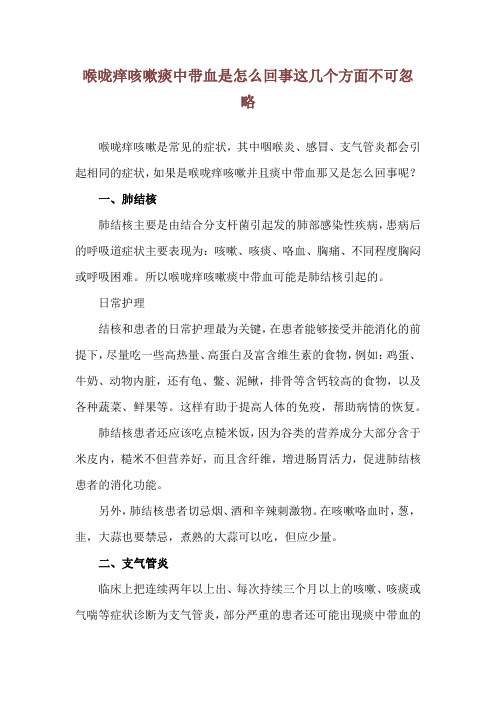 喉咙痒咳嗽痰中带血是怎么回事这几个方面不可忽略

喉咙痒咳嗽是常见的症状，其中咽喉炎、感冒、支气管炎都会引起相同的症状，如果是喉咙痒咳嗽并且痰中带血那又是怎么回事呢？

一、肺结核

肺结核主要是由结合分支杆菌引起发的肺部感染性疾病，患病后的呼吸道症状主要表现为：咳嗽、咳痰、咯血、胸痛、不同程度胸闷或呼吸困难。所以喉咙痒咳嗽痰中带血可能是肺结核引起的。

日常护理

结核和患者的日常护理最为关键，在患者能够接受并能消化的前提下，尽量吃一些高热量、高蛋白及富含维生素的食物，例如：鸡蛋、牛奶、动物内脏，还有龟、鳖、泥鳅，排骨等含钙较高的食物，以及各种蔬菜、鲜果等。这样有助于提高人体的免疫，帮助病情的恢复。

肺结核患者还应该吃点糙米饭，因为谷类的营养成分大部分含于米皮内，糙米不但营养好，而且含纤维，增进肠胃活力，促进肺结核患者的消化功能。

另外，肺结核患者切忌烟、酒和辛辣刺激物。在咳嗽咯血时，葱，韭，大蒜也要禁忌，煮熟的大蒜可以吃，但应少量。

二、支气管炎

临床上把连续两年以上出、每次持续三个月以上的咳嗽、咳痰或气喘等症状诊断为支气管炎，部分严重的患者还可能出现痰中带血的